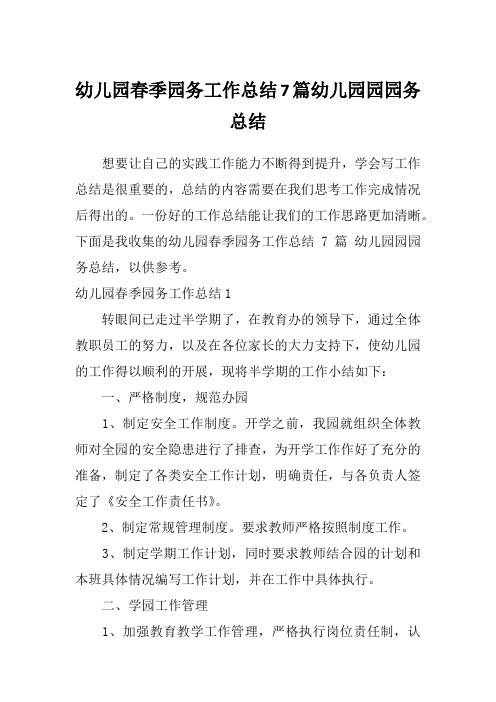 幼儿园春季园务工作总结7篇幼儿园园园务总结

想要让自己的实践工作能力不断得到提升，学会写工作总结是很重要的，总结的内容需要在我们思考工作完成情况后得出的。一份好的工作总结能让我们的工作思路更加清晰。下面是我收集的幼儿园春季园务工作总结 7 篇 幼儿园园园务总结，以供参考。

幼儿园春季园务工作总结1

转眼间已走过半学期了，在教育办的领导下，通过全体教职员工的努力，以及在各位家长的大力支持下，使幼儿园的工作得以顺利的开展，现将半学期的工作小结如下：

一、严格制度，规范办园

1、制定安全工作制度。开学之前，我园就组织全体教师对全园的安全隐患进行了排查，为开学工作作好了充分的准备，制定了各类安全工作计划，明确责任，与各负责人签定了《安全工作责任书》。

2、制定常规管理制度。要求教师严格按照制度工作。

3、制定学期工作计划，同时要求教师结合园的计划和本班具体情况编写工作计划，并在工作中具体执行。

二、学园工作管理

1、加强教育教学工作管理，严格执行岗位责任制，认